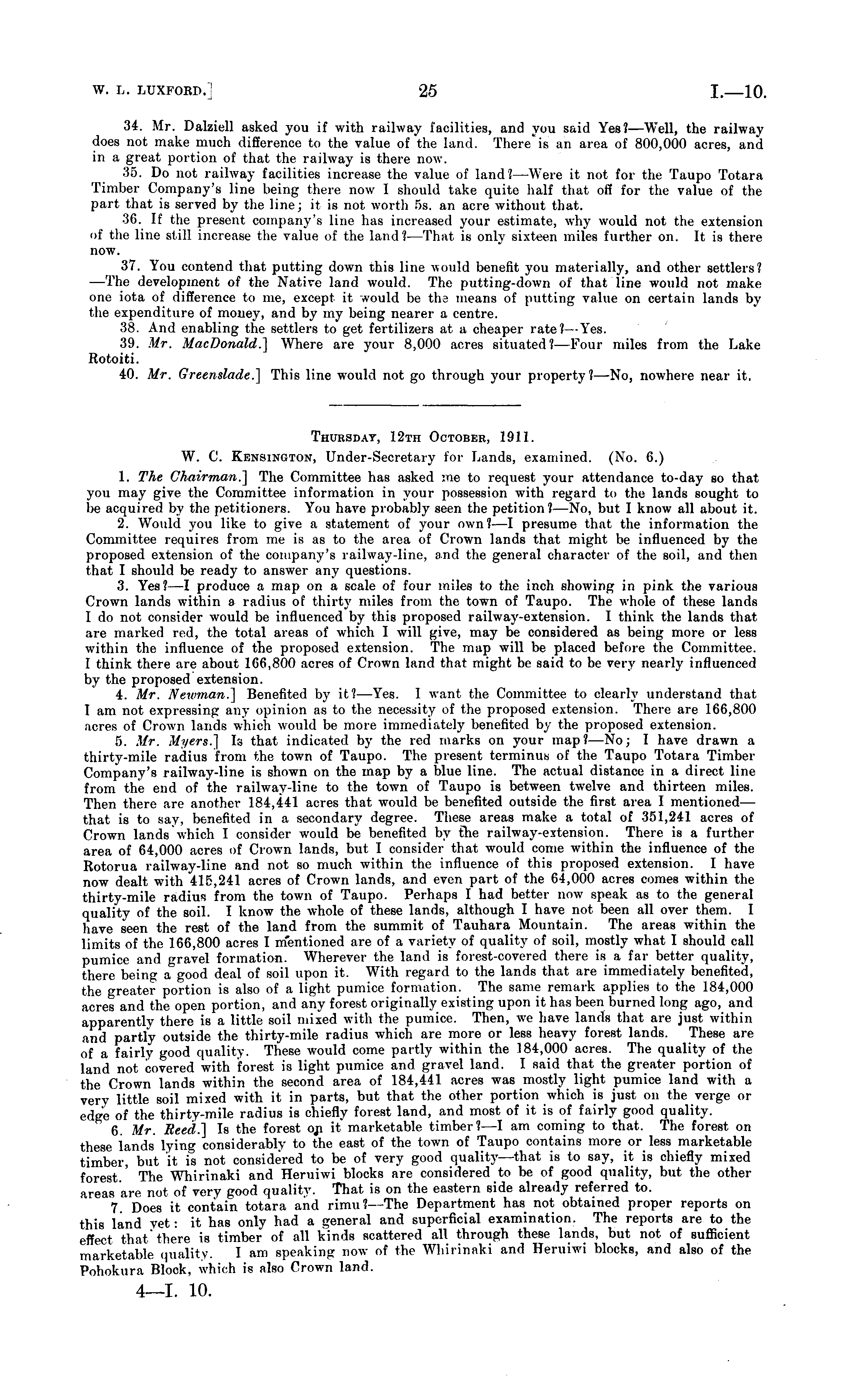 W. L. LUXFORD.]                    25                    I.—10.

34. Mr. Dalziell asked you if with railway facilities, and you said Yes?—Well, the railway does not make much difference to the value of the land. There is an area of 800,000 acres, and in a great portion of that the railway is there now.

35. Do not railway facilities increase the value of land?—Were it not for the Taupo Totara Timber Company's line being there now I should take quite half that off for the value of the part that is served by the line; it is not worth 5s. an acre without that.

36. If the present company's line has increased your estimate, why would not the extension of the line still increase the value of the land?—That is only sixteen miles further on. It is there now.

37. You contend that putting down this line would benefit you materially, and other settlers?—The development of the Native land would. The putting-down of that line would not make one iota of difference to me, except it would be the means of putting value on certain lands by the expenditure of money, and by my being nearer a centre.

38. And enabling the settlers to get fertilizers at a cheaper rate?—Yes.

39. Mr. MacDonald.] Where are your 8,000 acres situated?—Four miles from the Lake Rotoiti.

40. Mr. Greenslade.] This line would not go through your property?—No, nowhere near it.

THURSDAY, 12TH OCTOBER, 1911.

W. C. KENSINGTON, Under-Secretary for Lands, examined. (No. 6.)

1. The Chairman.] The Committee has asked me to request your attendance to-day so that you may give the Committee information in your possession with regard to the lands sought to be acquired by the petitioners. You have probably seen the petition?—No, but I know all about it.

2. Would you like to give a statement of your own?—I presume that the information the Committee requires from me is as to the area of Crown lands that might be influenced by the proposed extension of the company's railway-line, and the general character of the soil, and then that I should be ready to answer any questions.

3. Yes?—I produce a map on a scale of four miles to the inch showing in pink the various Crown lands within a radius of thirty miles from the town of Taupo. The whole of these lands I do not consider would be influenced by this proposed railway-extension. I think the lands that are marked red, the total areas of which I will give, may be considered as being more or less within the influence of the proposed extension. The map will be placed before the Committee. I think there are about 166,800 acres of Crown land that might be said to be very nearly influenced by the proposed extension.

4. Mr. Newman.] Benefited by it?—Yes. I want the Committee to clearly understand that I am not expressing any opinion as to the necessity of the proposed extension. There are 166,800 acres of Crown lands which would be more immediately benefited by the proposed extension.

5. Mr. Myers.] Is that indicated by the red marks on your map?—No; I have drawn a thirty-mile radius from the town of Taupo. The present terminus of the Taupo Totara Timber Company's railway-line is shown on the map by a blue line. The actual distance in a direct line from the end of the railway-line to the town of Taupo is between twelve and thirteen miles. Then there are another 184,441 acres that would be benefited outside the first area I mentioned—that is to say, benefited in a secondary degree. These areas make a total of 351,241 acres of Crown lands which I consider would be benefited by the railway-extension. There is a further area of 64,000 acres of Crown lands, but I consider that would come within the influence of the Rotorua railway-line and not so much within the influence of this proposed extension. I have now dealt with 415,241 acres of Crown lands, and even part of the 64,000 acres comes within the thirty-mile radius from the town of Taupo. Perhaps I had better now speak as to the general quality of the soil. I know the whole of these lands, although I have not been all over them. I have seen the rest of the land from the summit of Tauhara Mountain. The areas within the limits of the 166,800 acres I mentioned are of a variety of quality of soil, mostly what I should call pumice and gravel formation. Wherever the land is forest-covered there is a far better quality, there being a good deal of soil upon it. With regard to the lands that are immediately benefited, the greater portion is also of a light pumice formation. The same remark applies to the 184,000 acres and the open portion, and any forest originally existing upon it has been burned long ago, and apparently there is a little soil mixed with the pumice. Then, we have lands that are just within and partly outside the thirty-mile radius which are more or less heavy forest lands. These are of a fairly good quality. These would come partly within the 184,000 acres. The quality of the land not covered with forest is light pumice and gravel land. I said that the greater portion of the Crown lands within the second area of 184,441 acres was mostly light pumice land with a very little soil mixed with it in parts, but that the other portion which is just on the verge or edge of the thirty-mile radius is chiefly forest land, and most of it is of fairly good quality.

6. Mr. Reed.] Is the forest on it marketable timber?—I am coming to that. The forest on these lands lying considerably to the east of the town of Taupo contains more or less marketable timber, but it is not considered to be of very good quality—that is to say, it is chiefly mixed forest. The Whirinaki and Heruiwi blocks are considered to be of good quality, but the other areas are not of very good quality. That is on the eastern side already referred to.

7. Does it contain totara and rimu?—The Department has not obtained proper reports on this land yet: it has only had a general and superficial examination. The reports are to the effect that there is timber of all kinds scattered all through these lands, but not of sufficient marketable quality. I am speaking now of the Whirinaki and Heruiwi blocks, and also of the Pohokura Block, which is also Crown land.

4—I. 10.